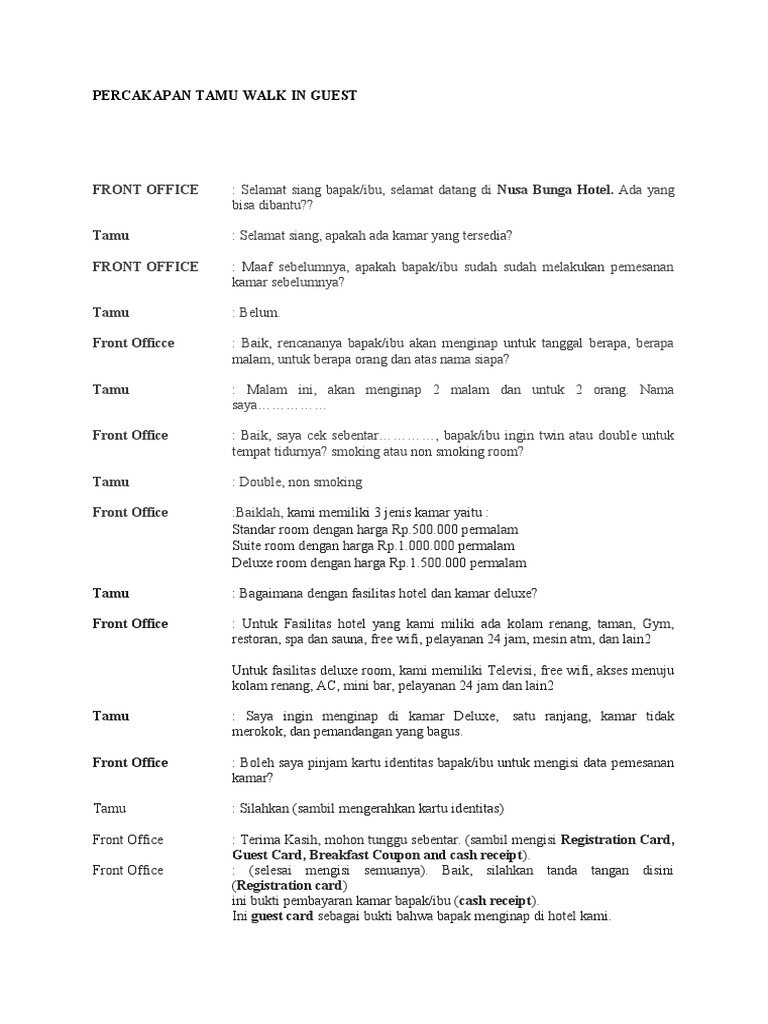 PERCAKAPAN TAMU WALK IN GUEST

FRONT OFFICE : Selamat siang bapak/ibu, selamat datang di Nusa Bunga Hotel. Ada yang bisa dibantu??

Tamu : Selamat siang, apakah ada kamar yang tersedia?

FRONT OFFICE : Maaf sebelumnya, apakah bapak/ibu sudah sudah melakukan pemesanan kamar sebelumnya?

Tamu : Belum.

Front Officce : Baik, rencananya bapak/ibu akan menginap untuk tanggal berapa, berapa malam, untuk berapa orang dan atas nama siapa?

Tamu : Malam ini, akan menginap 2 malam dan untuk 2 orang. Nama saya……………

Front Office : Baik, saya cek sebentar…………, bapak/ibu ingin twin atau double untuk tempat tidurnya? smoking atau non smoking room?

Tamu : Double, non smoking

Front Office :Baiklah, kami memiliki 3 jenis kamar yaitu :
Standar room dengan harga Rp.500.000 permalam
Suite room dengan harga Rp.1.000.000 permalam
Deluxe room dengan harga Rp.1.500.000 permalam

Tamu : Bagaimana dengan fasilitas hotel dan kamar deluxe?

Front Office : Untuk Fasilitas hotel yang kami miliki ada kolam renang, taman, Gym, restoran, spa dan sauna, free wifi, pelayanan 24 jam, mesin atm, dan lain2

Untuk fasilitas deluxe room, kami memiliki Televisi, free wifi, akses menuju kolam renang, AC, mini bar, pelayanan 24 jam dan lain2

Tamu : Saya ingin menginap di kamar Deluxe, satu ranjang, kamar tidak merokok, dan pemandangan yang bagus.

Front Office : Boleh saya pinjam kartu identitas bapak/ibu untuk mengisi data pemesanan kamar?

Tamu : Silahkan (sambil mengerahkan kartu identitas)

Front Office : Terima Kasih, mohon tunggu sebentar. (sambil mengisi Registration Card, Guest Card, Breakfast Coupon and cash receipt).

Front Office : (selesai mengisi semuanya). Baik, silahkan tanda tangan disini (Registration card)
ini bukti pembayaran kamar bapak/ibu (cash receipt).
Ini guest card sebagai bukti bahwa bapak menginap di hotel kami.